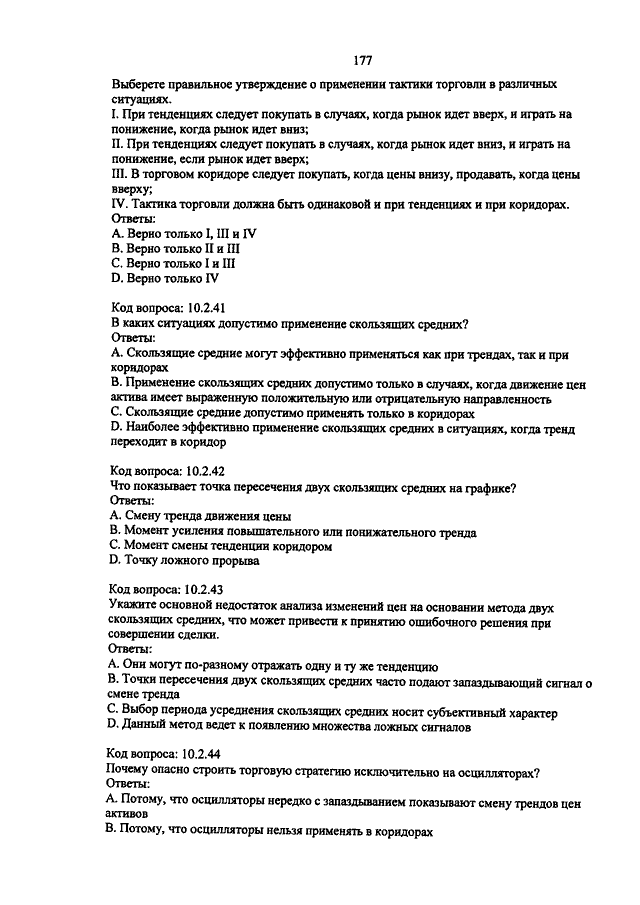 177

Выберете правильное утверждение о применении тактики торговли в различных ситуациях.
I. При тенденциях следует покупать в случаях, когда рынок идет вверх, и играть на понижение, когда рынок идет вниз;
II. При тенденциях следует покупать в случаях, когда рынок идет вниз, и играть на понижение, если рынок идет вверх;
III. В торговом коридоре следует покупать, когда цены внизу, продавать, когда цены вверху;
IV. Тактика торговли должна быть одинаковой и при тенденциях и при коридорах.
Ответы:
A. Верно только I, III и IV
B. Верно только II и III
C. Верно только I и III
D. Верно только IV

Код вопроса: 10.2.41
В каких ситуациях допустимо применение скользящих средних?
Ответы:
A. Скользящие средние могут эффективно применяться как при трендах, так и при коридорах
B. Применение скользящих средних допустимо только в случаях, когда движение цен актива имеет выраженную положительную или отрицательную направленность
C. Скользящие средние допустимо применять только в коридорах
D. Наиболее эффективно применение скользящих средних в ситуациях, когда тренд переходит в коридор

Код вопроса: 10.2.42
Что показывает точка пересечения двух скользящих средних на графике?
Ответы:
A. Смену тренда движения цены
B. Момент усиления повышательного или понижательного тренда
C. Момент смены тенденции коридором
D. Точку ложного прорыва

Код вопроса: 10.2.43
Укажите основной недостаток анализа изменений цен на основании метода двух скользящих средних, что может привести к принятию ошибочного решения при совершении сделки.
Ответы:
A. Они могут по-разному отражать одну и ту же тенденцию
B. Точки пересечения двух скользящих средних часто подают запаздывающий сигнал о смене тренда
C. Выбор периода усреднения скользящих средних носит субъективный характер
D. Данный метод ведет к появлению множества ложных сигналов

Код вопроса: 10.2.44
Почему опасно строить торговую стратегию исключительно на осцилляторах?
Ответы:
A. Потому, что осцилляторы нередко с запаздыванием показывают смену трендов цен активов
B. Потому, что осцилляторы нельзя применять в коридорах